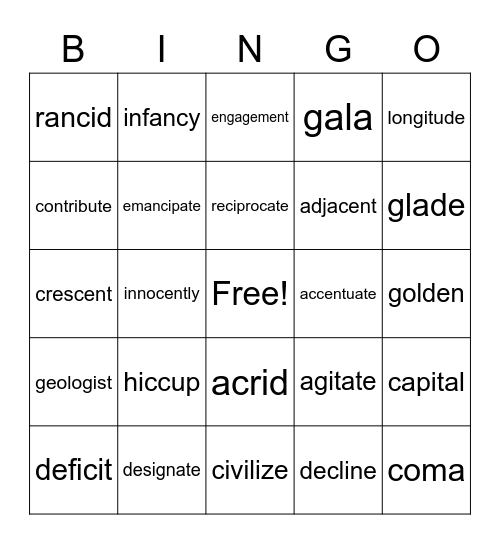 | B | I | N | G | O |
|---|---|---|---|---|
| rancid | infancy | engagement | gala | longitude |
| contribute | emancipate | reciprocate | adjacent | glade |
| crescent | innocently | Free! | accentuate | golden |
| geologist | hiccup | acrid | agitate | capital |
| deficit | designate | civilize | decline | coma |